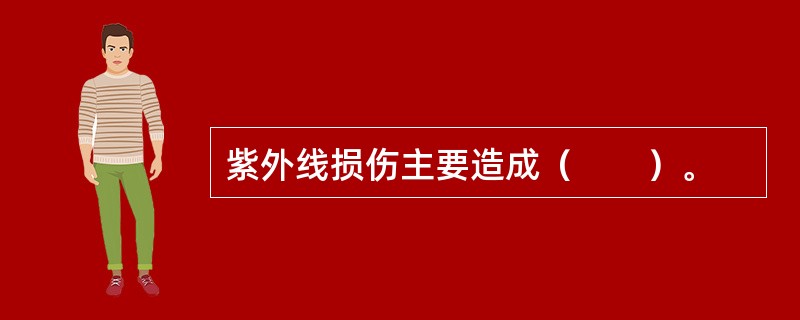 紫外线损伤主要造成（　　）。